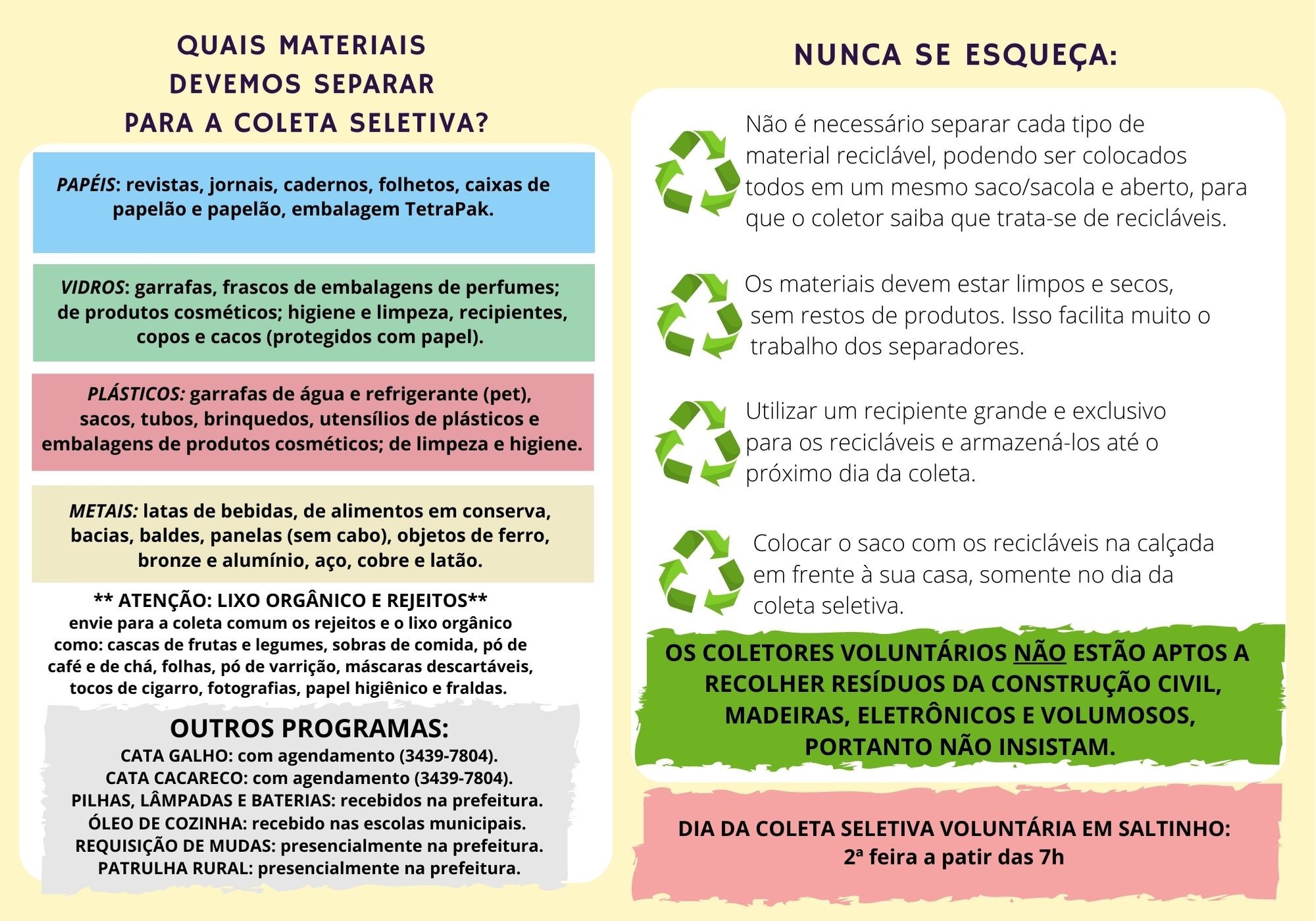 QUAIS MATERIAIS DEVEMOS SEPARAR PARA A COLETA SELETIVA?

PAPÉIS: revistas, jornais, cadernos, folhetos, caixas de papelão e papelão, embalagem TetraPak.

VIDROS: garrafas, frascos de embalagens de perfumes; de produtos cosméticos; higiene e limpeza, recipientes, copos e cacos (protegidos com papel).

PLÁSTICOS: garrafas de água e refrigerante (pet), sacos, tubos, brinquedos, utensílios de plásticos e embalagens de produtos cosméticos; de limpeza e higiene.

METAIS: latas de bebidas, de alimentos em conserva, bacias, baldes, panelas (sem cabo), objetos de ferro, bronze e alumínio, aço, cobre e latão.

** ATENÇÃO: LIXO ORGÂNICO E REJEITOS**
envie para a coleta comum os rejeitos e o lixo orgânico como: cascas de frutas e legumes, sobras de comida, pó de café e de chá, folhas, pó de varrição, máscaras descartáveis, tocos de cigarro, fotografias, papel higiênico e fraldas.

OUTROS PROGRAMAS:
CATA GALHO: com agendamento (3439-7804).
CATA CACARECO: com agendamento (3439-7804).
PILHAS, LÂMPADAS E BATERIAS: recebidos na prefeitura.
ÓLEO DE COZINHA: recebido nas escolas municipais.
REQUISIÇÃO DE MUDAS: presencialmente na prefeitura.
PATRULHA RURAL: presencialmente na prefeitura.

NUNCA SE ESQUEÇA:

Não é necessário separar cada tipo de material reciclável, podendo ser colocados todos em um mesmo saco/sacola e aberto, para que o coletor saiba que trata-se de recicláveis.

Os materiais devem estar limpos e secos, sem restos de produtos. Isso facilita muito o trabalho dos separadores.

Utilizar um recipiente grande e exclusivo para os recicláveis e armazená-los até o próximo dia da coleta.

Colocar o saco com os recicláveis na calçada em frente à sua casa, somente no dia da coleta seletiva.

OS COLETORES VOLUNTÁRIOS NÃO ESTÃO APTOS A RECOLHER RESÍDUOS DA CONSTRUÇÃO CIVIL, MADEIRAS, ELETRÔNICOS E VOLUMOSOS, PORTANTO NÃO INSISTAM.

DIA DA COLETA SELETIVA VOLUNTÁRIA EM SALTINHO: 2ª feira a patir das 7h